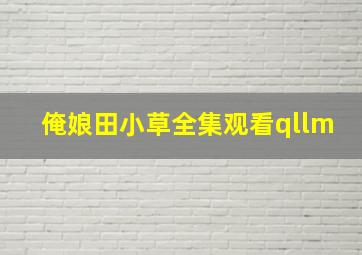 俺娘田小草全集观看qllm